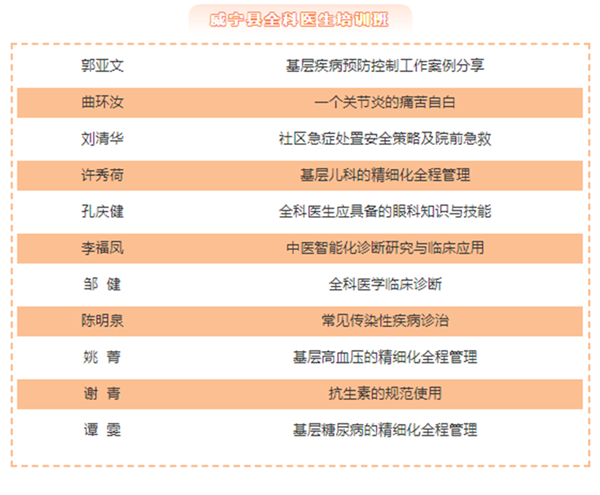 威宁县全科医生培训班

| | |
|---|---|
| 郭亚文 | 基层疾病预防控制工作案例分享 |
| 曲环汝 | 一个关节炎的痛苦自白 |
| 刘清华 | 社区急症处置安全策略及院前急救 |
| 许秀荷 | 基层儿科的精细化全程管理 |
| 孔庆健 | 全科医生应具备的眼科知识与技能 |
| 李福凤 | 中医智能化诊断研究与临床应用 |
| 邹 健 | 全科医学临床诊断 |
| 陈明泉 | 常见传染性疾病诊治 |
| 姚 菁 | 基层高血压的精细化全程管理 |
| 谢 青 | 抗生素的规范使用 |
| 谭 雯 | 基层糖尿病的精细化全程管理 |